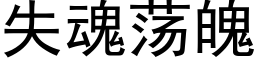 失魂荡魄